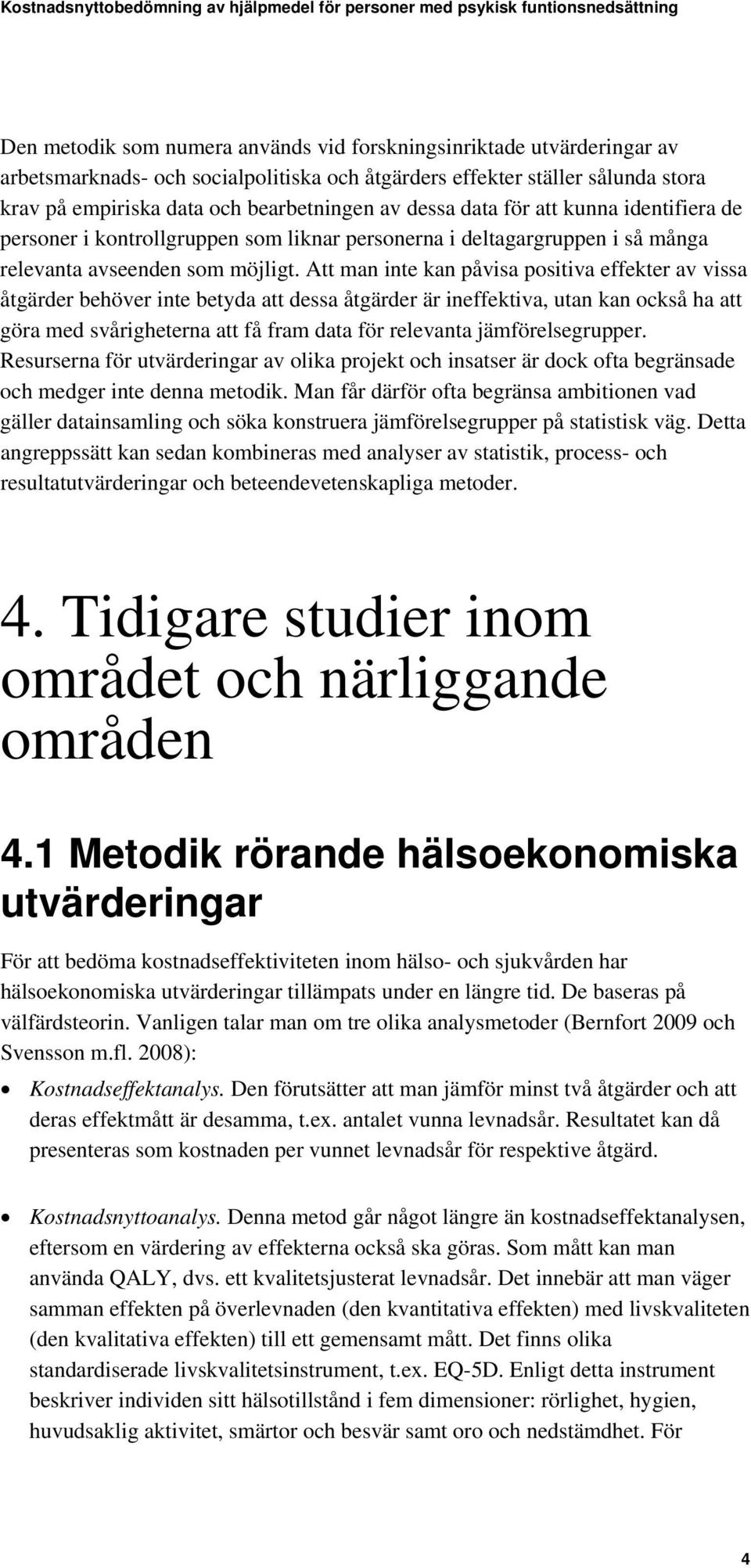 Kostnadsnyttobedömning av hjälpmedel för personer med psykisk funtionsnedsättning

Den metodik som numera används vid forskningsinriktade utvärderingar av arbetsmarknads- och socialpolitiska och åtgärders effekter ställer sålunda stora krav på empiriska data och bearbetningen av dessa data för att kunna identifiera de personer i kontrollgruppen som liknar personerna i deltagargruppen i så många relevanta avseenden som möjligt. Att man inte kan påvisa positiva effekter av vissa åtgärder behöver inte betyda att dessa åtgärder är ineffektiva, utan kan också ha att göra med svårigheterna att få fram data för relevanta jämförelsegrupper. Resurserna för utvärderingar av olika projekt och insatser är dock ofta begränsade och medger inte denna metodik. Man får därför ofta begränsa ambitionen vad gäller datainsamling och söka konstruera jämförelsegrupper på statistisk väg. Detta angreppssätt kan sedan kombineras med analyser av statistik, process- och resultatutvärderingar och beteendevetenskapliga metoder.

4. Tidigare studier inom området och närliggande områden

4.1 Metodik rörande hälsoekonomiska utvärderingar

För att bedöma kostnadseffektiviteten inom hälso- och sjukvården har hälsoekonomiska utvärderingar tillämpats under en längre tid. De baseras på välfärdsteorin. Vanligen talar man om tre olika analysmetoder (Bernfort 2009 och Svensson m.fl. 2008):

• Kostnadseffektanalys. Den förutsätter att man jämför minst två åtgärder och att deras effektmått är desamma, t.ex. antalet vunna levnadsår. Resultatet kan då presenteras som kostnaden per vunnet levnadsår för respektive åtgärd.

• Kostnadsnyttoanalys. Denna metod går något längre än kostnadseffektanalysen, eftersom en värdering av effekterna också ska göras. Som mått kan man använda QALY, dvs. ett kvalitetsjusterat levnadsår. Det innebär att man väger samman effekten på överlevnaden (den kvantitativa effekten) med livskvaliteten (den kvalitativa effekten) till ett gemensamt mått. Det finns olika standardiserade livskvalitetsinstrument, t.ex. EQ-5D. Enligt detta instrument beskriver individen sitt hälsotillstånd i fem dimensioner: rörlighet, hygien, huvudsaklig aktivitet, smärtor och besvär samt oro och nedstämdhet. För

4